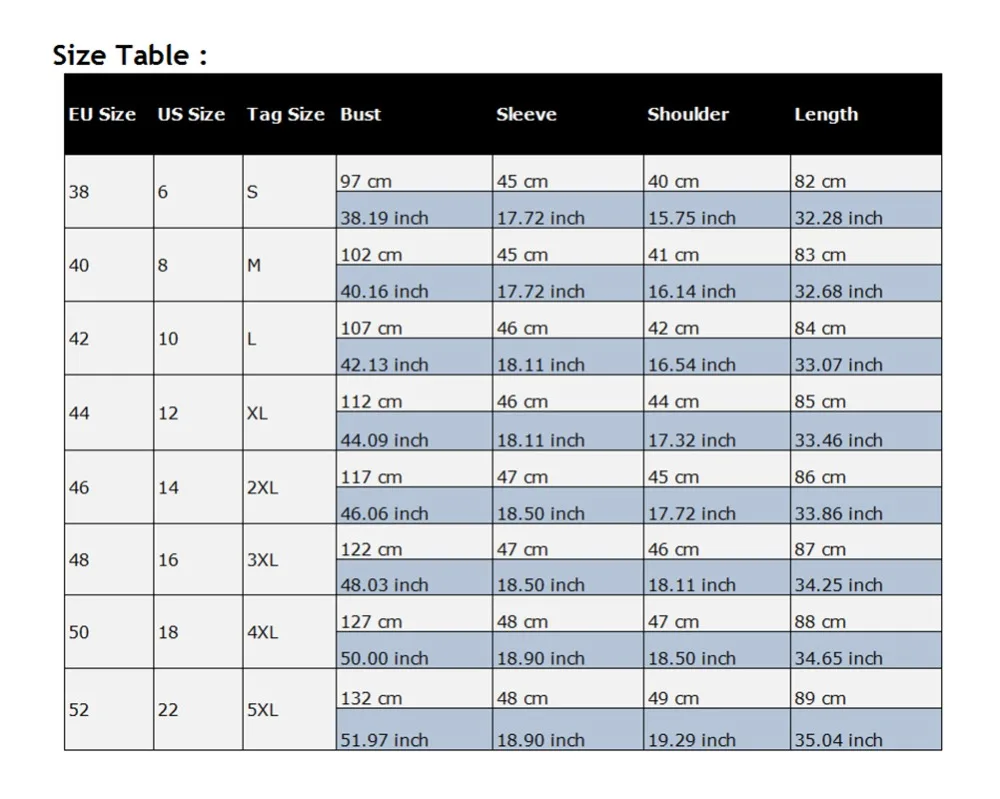 Size Table :

| EU Size | US Size | Tag Size | Bust | Sleeve | Shoulder | Length |
|---|---|---|---|---|---|---|
| 38 | 6 | S | 97 cm | 45 cm | 40 cm | 82 cm |
| | | | 38.19 inch | 17.72 inch | 15.75 inch | 32.28 inch |
| 40 | 8 | M | 102 cm | 45 cm | 41 cm | 83 cm |
| | | | 40.16 inch | 17.72 inch | 16.14 inch | 32.68 inch |
| 42 | 10 | L | 107 cm | 46 cm | 42 cm | 84 cm |
| | | | 42.13 inch | 18.11 inch | 16.54 inch | 33.07 inch |
| 44 | 12 | XL | 112 cm | 46 cm | 44 cm | 85 cm |
| | | | 44.09 inch | 18.11 inch | 17.32 inch | 33.46 inch |
| 46 | 14 | 2XL | 117 cm | 47 cm | 45 cm | 86 cm |
| | | | 46.06 inch | 18.50 inch | 17.72 inch | 33.86 inch |
| 48 | 16 | 3XL | 122 cm | 47 cm | 46 cm | 87 cm |
| | | | 48.03 inch | 18.50 inch | 18.11 inch | 34.25 inch |
| 50 | 18 | 4XL | 127 cm | 48 cm | 47 cm | 88 cm |
| | | | 50.00 inch | 18.90 inch | 18.50 inch | 34.65 inch |
| 52 | 22 | 5XL | 132 cm | 48 cm | 49 cm | 89 cm |
| | | | 51.97 inch | 18.90 inch | 19.29 inch | 35.04 inch |